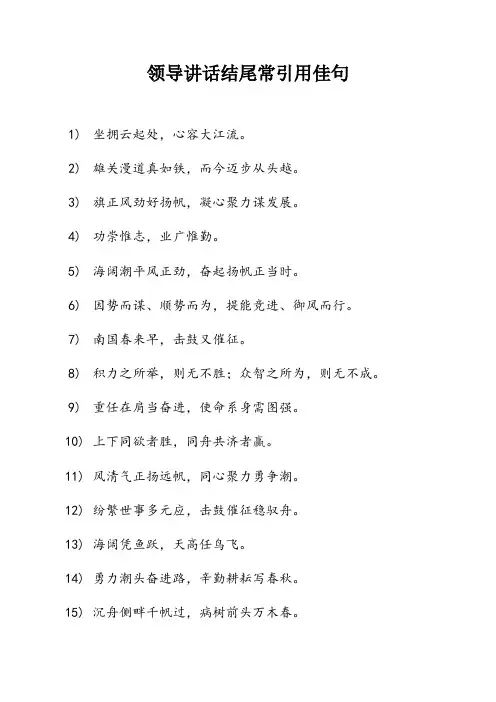 领导讲话结尾常引用佳句

1） 坐拥云起处，心容大江流。

2） 雄关漫道真如铁，而今迈步从头越。

3） 旗正风劲好扬帆，凝心聚力谋发展。

4） 功崇惟志，业广惟勤。

5） 海阔潮平风正劲，奋起扬帆正当时。

6） 因势而谋、顺势而为，提能竞进、御风而行。

7） 南国春来早，击鼓又催征。

8） 积力之所举，则无不胜；众智之所为，则无不成。

9） 重任在肩当奋进，使命系身需图强。

10） 上下同欲者胜，同舟共济者赢。

11） 风清气正扬远帆，同心聚力勇争潮。

12） 纷繁世事多元应，击鼓催征稳驭舟。

13） 海阔凭鱼跃，天高任鸟飞。

14） 勇力潮头奋进路，辛勤耕耘写春秋。

15） 沉舟侧畔千帆过，病树前头万木春。